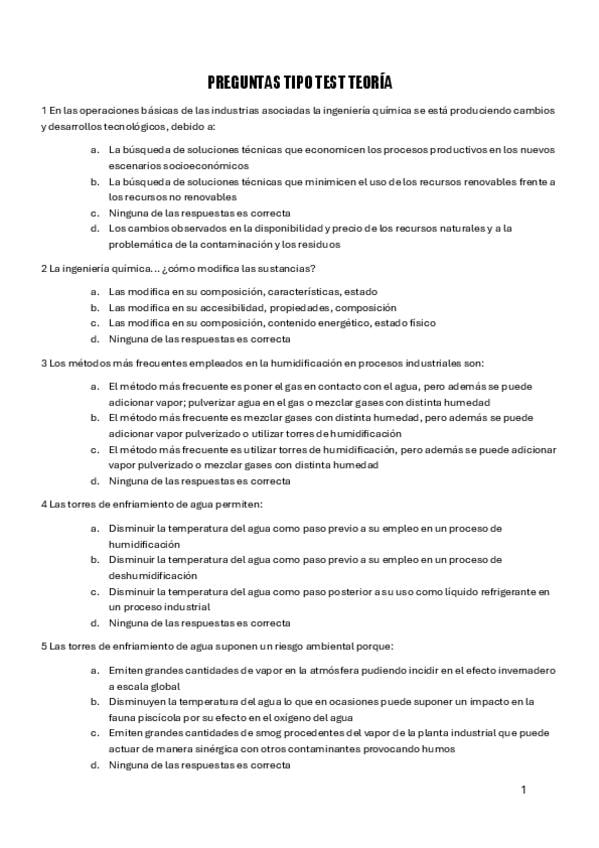 PREGUNTAS TIPO TEST TEORÍA

1 En las operaciones básicas de las industrias asociadas la ingeniería química se está produciendo cambios y desarrollos tecnológicos, debido a:

a. La búsqueda de soluciones técnicas que economicen los procesos productivos en los nuevos escenarios socioeconómicos
b. La búsqueda de soluciones técnicas que minimicen el uso de los recursos renovables frente a los recursos no renovables
c. Ninguna de las respuestas es correcta
d. Los cambios observados en la disponibilidad y precio de los recursos naturales y a la problemática de la contaminación y los residuos

2 La ingeniería química… ¿cómo modifica las sustancias?

a. Las modifica en su composición, características, estado
b. Las modifica en su accesibilidad, propiedades, composición
c. Las modifica en su composición, contenido energético, estado físico
d. Ninguna de las respuestas es correcta

3 Los métodos más frecuentes empleados en la humidificación en procesos industriales son:

a. El método más frecuente es poner el gas en contacto con el agua, pero además se puede adicionar vapor; pulverizar agua en el gas o mezclar gases con distinta humedad
b. El método más frecuente es mezclar gases con distinta humedad, pero además se puede adicionar vapor pulverizado o utilizar torres de humidificación
c. El método más frecuente es utilizar torres de humidificación, pero además se puede adicionar vapor pulverizado o mezclar gases con distinta humedad
d. Ninguna de las respuestas es correcta

4 Las torres de enfriamiento de agua permiten:

a. Disminuir la temperatura del agua como paso previo a su empleo en un proceso de humidificación
b. Disminuir la temperatura del agua como paso previo a su empleo en un proceso de deshumidificación
c. Disminuir la temperatura del agua como paso posterior a su uso como líquido refrigerante en un proceso industrial
d. Ninguna de las respuestas es correcta

5 Las torres de enfriamiento de agua suponen un riesgo ambiental porque:

a. Emiten grandes cantidades de vapor en la atmósfera pudiendo incidir en el efecto invernadero a escala global
b. Disminuyen la temperatura del agua lo que en ocasiones puede suponer un impacto en la fauna piscícola por su efecto en el oxígeno del agua
c. Emiten grandes cantidades de smog procedentes del vapor de la planta industrial que puede actuar de manera sinérgica con otros contaminantes provocando humos
d. Ninguna de las respuestas es correcta

1